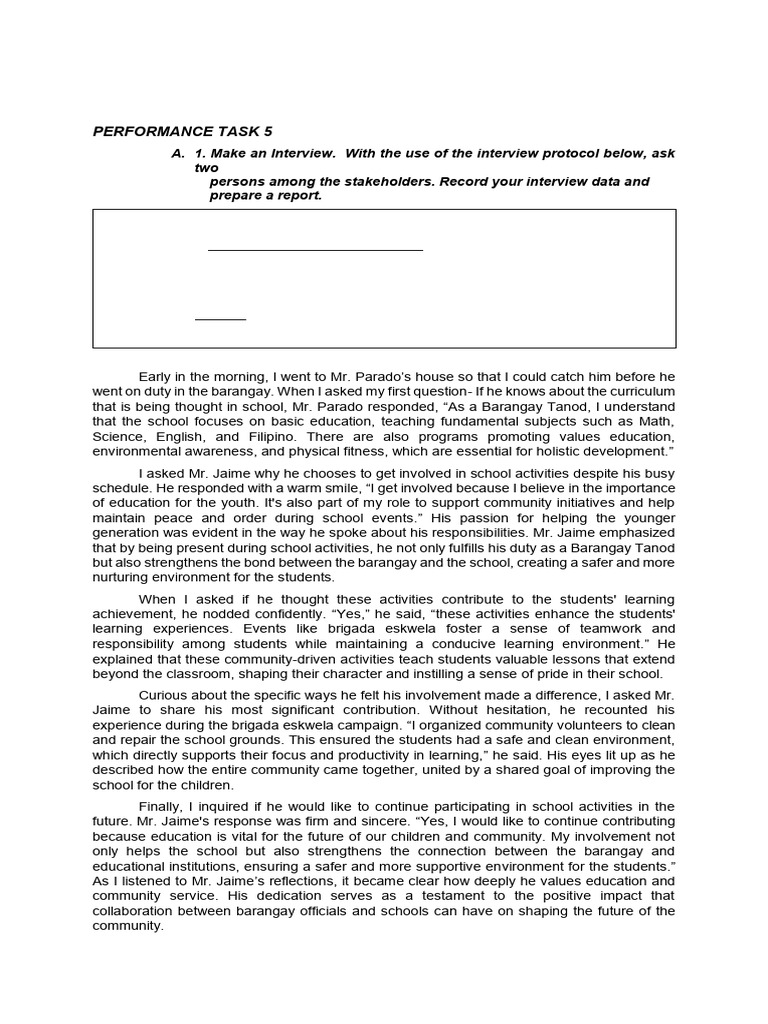 PERFORMANCE TASK 5

A. 1. Make an Interview. With the use of the interview protocol below, ask two persons among the stakeholders. Record your interview data and prepare a report.

Early in the morning, I went to Mr. Parado's house so that I could catch him before he went on duty in the barangay. When I asked my first question- If he knows about the curriculum that is being thought in school, Mr. Parado responded, "As a Barangay Tanod, I understand that the school focuses on basic education, teaching fundamental subjects such as Math, Science, English, and Filipino. There are also programs promoting values education, environmental awareness, and physical fitness, which are essential for holistic development."

I asked Mr. Jaime why he chooses to get involved in school activities despite his busy schedule. He responded with a warm smile, "I get involved because I believe in the importance of education for the youth. It's also part of my role to support community initiatives and help maintain peace and order during school events." His passion for helping the younger generation was evident in the way he spoke about his responsibilities. Mr. Jaime emphasized that by being present during school activities, he not only fulfills his duty as a Barangay Tanod but also strengthens the bond between the barangay and the school, creating a safer and more nurturing environment for the students.

When I asked if he thought these activities contribute to the students' learning achievement, he nodded confidently. "Yes," he said, "these activities enhance the students' learning experiences. Events like brigada eskwela foster a sense of teamwork and responsibility among students while maintaining a conducive learning environment." He explained that these community-driven activities teach students valuable lessons that extend beyond the classroom, shaping their character and instilling a sense of pride in their school.

Curious about the specific ways he felt his involvement made a difference, I asked Mr. Jaime to share his most significant contribution. Without hesitation, he recounted his experience during the brigada eskwela campaign. "I organized community volunteers to clean and repair the school grounds. This ensured the students had a safe and clean environment, which directly supports their focus and productivity in learning," he said. His eyes lit up as he described how the entire community came together, united by a shared goal of improving the school for the children.

Finally, I inquired if he would like to continue participating in school activities in the future. Mr. Jaime's response was firm and sincere. "Yes, I would like to continue contributing because education is vital for the future of our children and community. My involvement not only helps the school but also strengthens the connection between the barangay and educational institutions, ensuring a safer and more supportive environment for the students." As I listened to Mr. Jaime's reflections, it became clear how deeply he values education and community service. His dedication serves as a testament to the positive impact that collaboration between barangay officials and schools can have on shaping the future of the community.